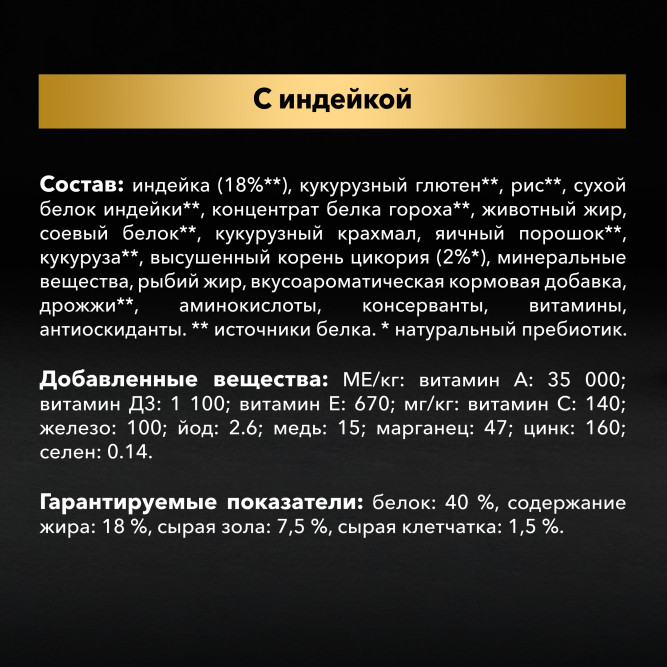 С индейкой

Состав: индейка (18%**), кукурузный глютен**, рис**, сухой белок индейки**, концентрат белка гороха**, животный жир, соевый белок**, кукурузный крахмал, яичный порошок**, кукуруза**, высушенный корень цикория (2%*), минеральные вещества, рыбий жир, вкусоароматическая кормовая добавка, дрожжи**, аминокислоты, консерванты, витамины, антиоскиданты. ** источники белка. * натуральный пребиотик.

Добавленные вещества: МЕ/кг: витамин А: 35 000; витамин Д3: 1 100; витамин Е: 670; мг/кг: витамин С: 140; железо: 100; йод: 2.6; медь: 15; марганец: 47; цинк: 160; селен: 0.14.

Гарантируемые показатели: белок: 40 %, содержание жира: 18 %, сырая зола: 7,5 %, сырая клетчатка: 1,5 %.